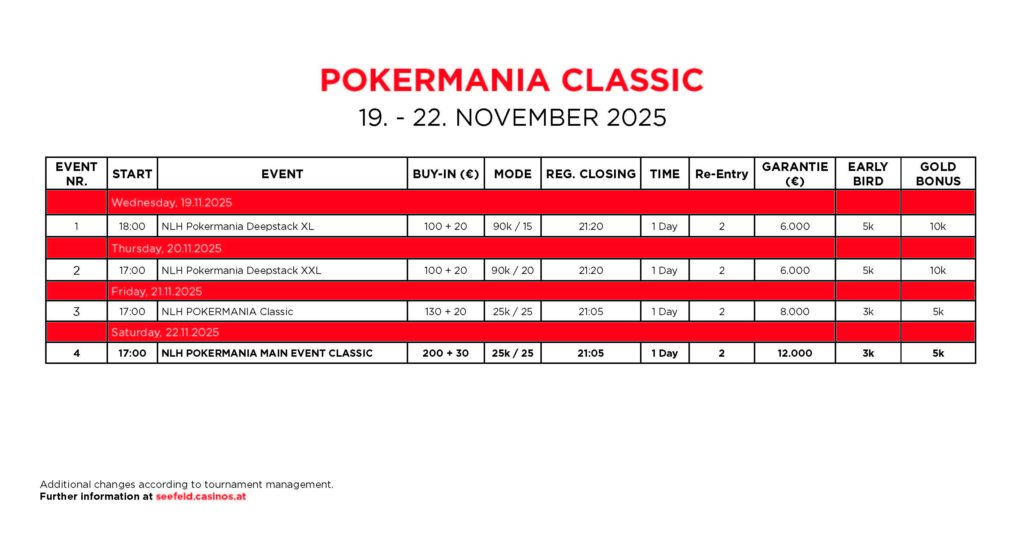 POKERMANIA CLASSIC
19. - 22. NOVEMBER 2025

| EVENT NR. | START | EVENT | BUY-IN (€) | MODE | REG. CLOSING | TIME | Re-Entry | GARANTIE (€) | EARLY BIRD | GOLD BONUS |
|---|---|---|---|---|---|---|---|---|---|---|
| | Wednesday, 19.11.2025 | | | | | | | | | |
| 1 | 18:00 | NLH Pokermania Deepstack XL | 100 + 20 | 90k / 15 | 21:20 | 1 Day | 2 | 6.000 | 5k | 10k |
| | Thursday, 20.11.2025 | | | | | | | | | |
| 2 | 17:00 | NLH Pokermania Deepstack XXL | 100 + 20 | 90k / 20 | 21:20 | 1 Day | 2 | 6.000 | 5k | 10k |
| | Friday, 21.11.2025 | | | | | | | | | |
| 3 | 17:00 | NLH POKERMANIA Classic | 130 + 20 | 25k / 25 | 21:05 | 1 Day | 2 | 8.000 | 3k | 5k |
| | Saturday, 22.11.2025 | | | | | | | | | |
| 4 | 17:00 | NLH POKERMANIA MAIN EVENT CLASSIC | 200 + 30 | 25k / 25 | 21:05 | 1 Day | 2 | 12.000 | 3k | 5k |

Additional changes according to tournament management.
Further information at seefeld.casinos.at